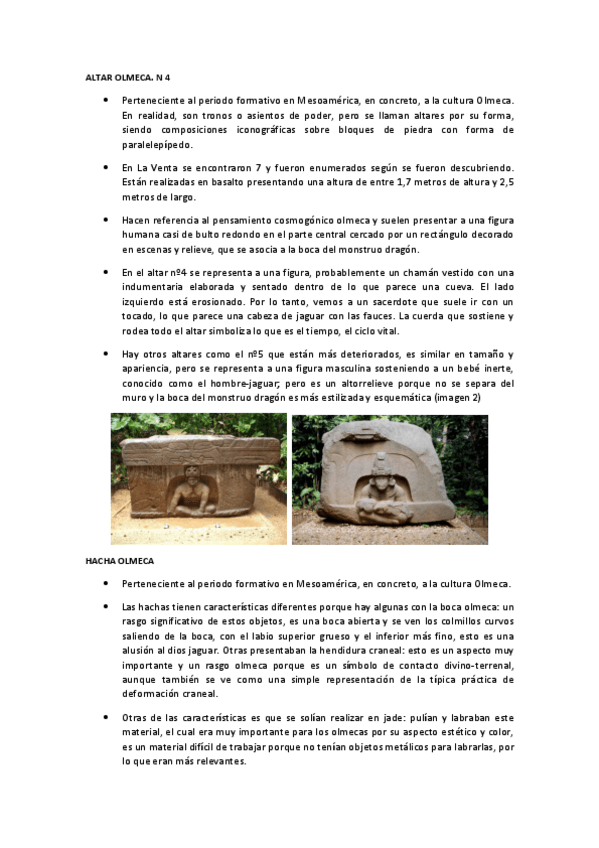 ALTAR OLMECA. N 4

• Perteneciente al periodo formativo en Mesoamérica, en concreto, a la cultura Olmeca. En realidad, son tronos o asientos de poder, pero se llaman altares por su forma, siendo composiciones iconográficas sobre bloques de piedra con forma de paralelepípedo.

• En La Venta se encontraron 7 y fueron enumerados según se fueron descubriendo. Están realizadas en basalto presentando una altura de entre 1,7 metros de altura y 2,5 metros de largo.

• Hacen referencia al pensamiento cosmogónico olmeca y suelen presentar a una figura humana casi de bulto redondo en el parte central cercado por un rectángulo decorado en escenas y relieve, que se asocia a la boca del monstruo dragón.

• En el altar nº4 se representa a una figura, probablemente un chamán vestido con una indumentaria elaborada y sentado dentro de lo que parece una cueva. El lado izquierdo está erosionado. Por lo tanto, vemos a un sacerdote que suele ir con un tocado, lo que parece una cabeza de jaguar con las fauces. La cuerda que sostiene y rodea todo el altar simboliza lo que es el tiempo, el ciclo vital.

• Hay otros altares como el nº5 que están más deteriorados, es similar en tamaño y apariencia, pero se representa a una figura masculina sosteniendo a un bebé inerte, conocido como el hombre-jaguar; pero es un altorrelieve porque no se separa del muro y la boca del monstruo dragón es más estilizada y esquemática (imagen 2)

HACHA OLMECA

• Perteneciente al periodo formativo en Mesoamérica, en concreto, a la cultura Olmeca.

• Las hachas tienen características diferentes porque hay algunas con la boca olmeca: un rasgo significativo de estos objetos, es una boca abierta y se ven los colmillos curvos saliendo de la boca, con el labio superior grueso y el inferior más fino, esto es una alusión al dios jaguar. Otras presentaban la hendidura craneal: esto es un aspecto muy importante y un rasgo olmeca porque es un símbolo de contacto divino-terrenal, aunque también se ve como una simple representación de la típica práctica de deformación craneal.

• Otras de las características es que se solían realizar en jade: pulían y labraban este material, el cual era muy importante para los olmecas por su aspecto estético y color, es un material difícil de trabajar porque no tenían objetos metálicos para labrarlas, por lo que eran más relevantes.